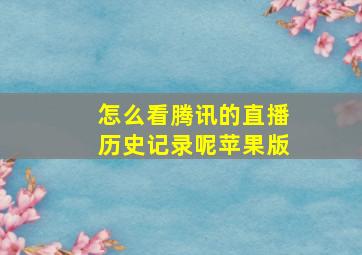 怎么看腾讯的直播历史记录呢苹果版